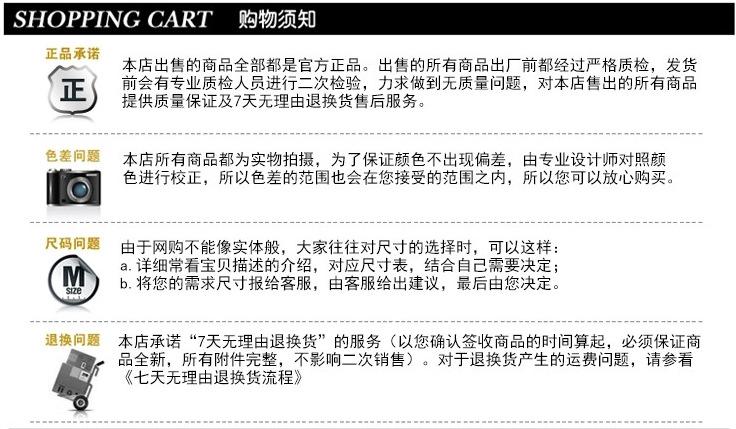 SHOPPING CART 购物须知

正品承诺

正

本店出售的商品全部都是官方正品。出售的所有商品出厂前都经过严格质检，发货前会有专业质检人员进行二次检验，力求做到无质量问题，对本店售出的所有商品提供质量保证及7天无理由退换货售后服务。

色差问题

本店所有商品都为实物拍摄，为了保证颜色不出现偏差，由专业设计师对照颜色进行校正，所以色差的范围也会在您接受的范围之内，所以您可以放心购买。

尺码问题

M size

由于网购不能像实体般，大家往往对尺寸的选择时，可以这样：
a. 详细常看宝贝描述的介绍，对应尺寸表，结合自己需要决定；
b. 将您的需求尺寸报给客服，由客服给出建议，最后由您决定。

退换问题

本店承诺“7天无理由退换货”的服务（以您确认签收商品的时间算起，必须保证商品全新，所有附件完整，不影响二次销售）。对于退换货产生的运费问题，请参看《七天无理由退换货流程》